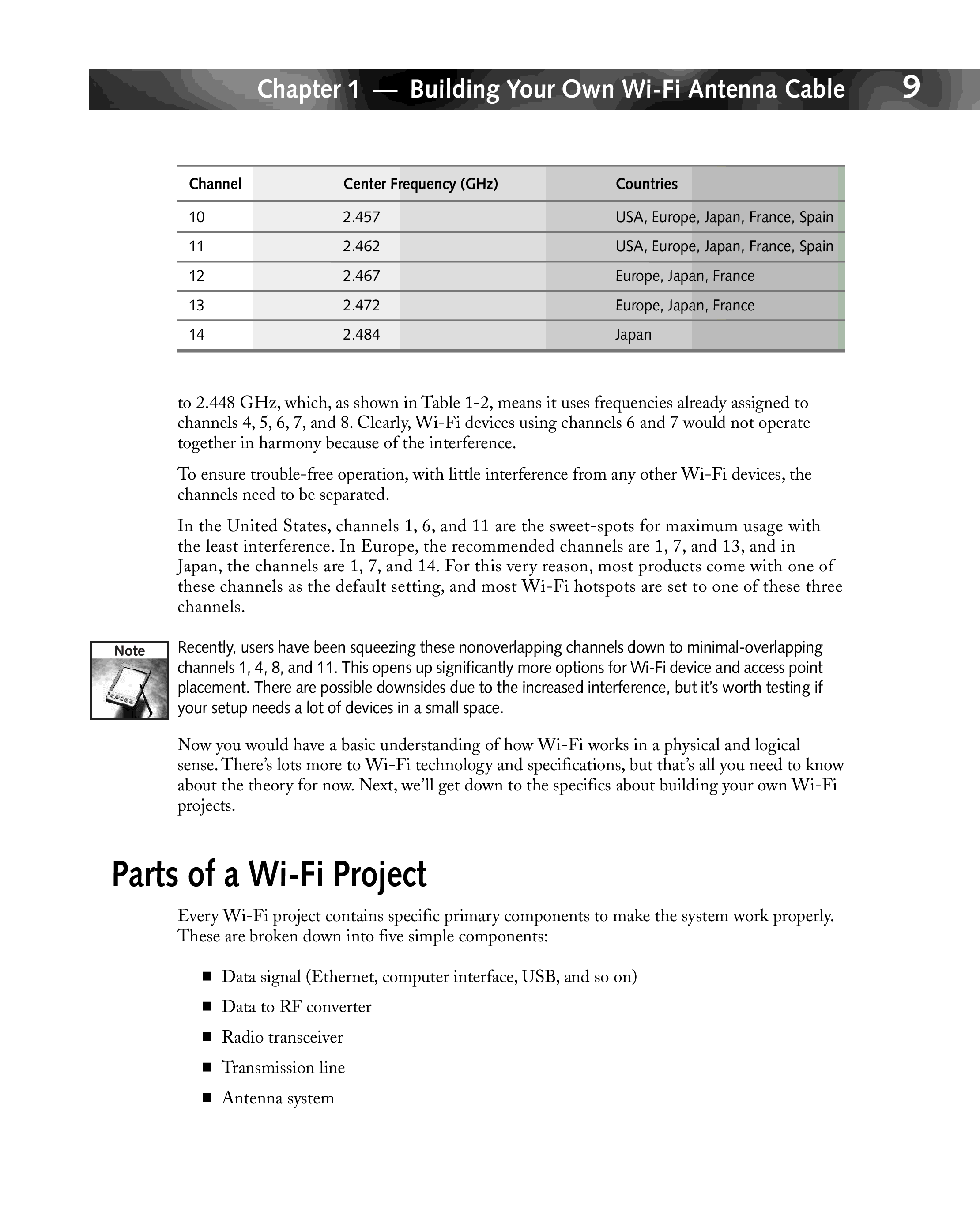 Chapter 1 — Building Your Own Wi-Fi Antenna Cable 9

| Channel | Center Frequency (GHz) | Countries |
|---|---|---|
| 10 | 2.457 | USA, Europe, Japan, France, Spain |
| 11 | 2.462 | USA, Europe, Japan, France, Spain |
| 12 | 2.467 | Europe, Japan, France |
| 13 | 2.472 | Europe, Japan, France |
| 14 | 2.484 | Japan |

to 2.448 GHz, which, as shown in Table 1-2, means it uses frequencies already assigned to channels 4, 5, 6, 7, and 8. Clearly, Wi-Fi devices using channels 6 and 7 would not operate together in harmony because of the interference.

To ensure trouble-free operation, with little interference from any other Wi-Fi devices, the channels need to be separated.

In the United States, channels 1, 6, and 11 are the sweet-spots for maximum usage with the least interference. In Europe, the recommended channels are 1, 7, and 13, and in Japan, the channels are 1, 7, and 14. For this very reason, most products come with one of these channels as the default setting, and most Wi-Fi hotspots are set to one of these three channels.

Note

Recently, users have been squeezing these nonoverlapping channels down to minimal-overlapping channels 1, 4, 8, and 11. This opens up significantly more options for Wi-Fi device and access point placement. There are possible downsides due to the increased interference, but it's worth testing if your setup needs a lot of devices in a small space.

Now you would have a basic understanding of how Wi-Fi works in a physical and logical sense. There's lots more to Wi-Fi technology and specifications, but that's all you need to know about the theory for now. Next, we'll get down to the specifics about building your own Wi-Fi projects.

Parts of a Wi-Fi Project

Every Wi-Fi project contains specific primary components to make the system work properly. These are broken down into five simple components:

■ Data signal (Ethernet, computer interface, USB, and so on)
■ Data to RF converter
■ Radio transceiver
■ Transmission line
■ Antenna system